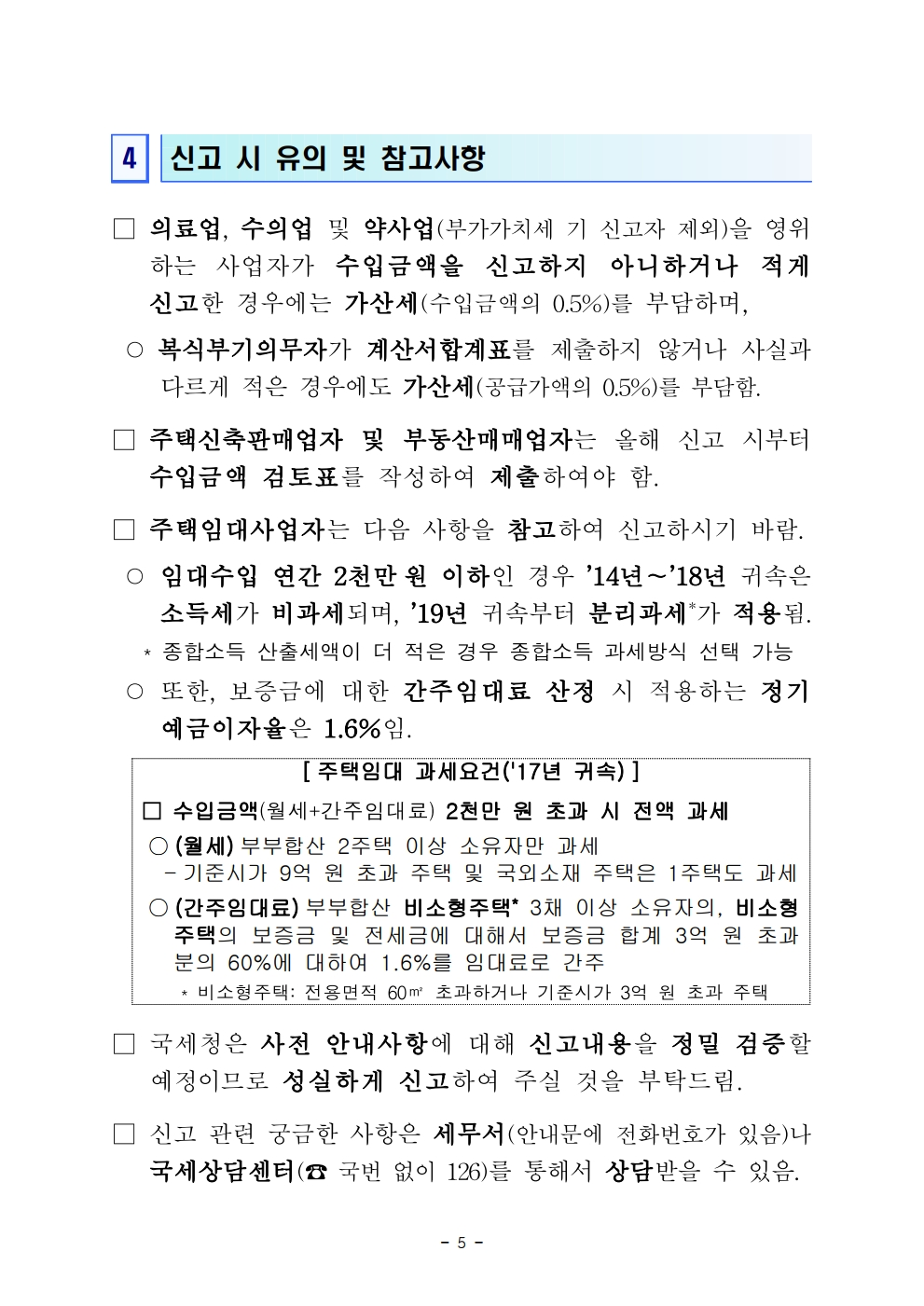 4 신고 시 유의 및 참고사항

□ 의료업, 수의업 및 약사업(부가가치세 기 신고자 제외)을 영위하는 사업자가 수입금액을 신고하지 아니하거나 적게 신고한 경우에는 가산세(수입금액의 0.5%)를 부담하며,

○ 복식부기의무자가 계산서합계표를 제출하지 않거나 사실과 다르게 적은 경우에도 가산세(공급가액의 0.5%)를 부담함.

□ 주택신축판매업자 및 부동산매매업자는 올해 신고 시부터 수입금액 검토표를 작성하여 제출하여야 함.

□ 주택임대사업자는 다음 사항을 참고하여 신고하시기 바람.

○ 임대수입 연간 2천만 원 이하인 경우 '14년~'18년 귀속은 소득세가 비과세되며, '19년 귀속부터 분리과세*가 적용됨.

* 종합소득 산출세액이 더 적은 경우 종합소득 과세방식 선택 가능

○ 또한, 보증금에 대한 간주임대료 산정 시 적용하는 정기예금이자율은 1.6%임.

[ 주택임대 과세요건('17년 귀속) ]

□ 수입금액(월세+간주임대료) 2천만 원 초과 시 전액 과세

○ (월세) 부부합산 2주택 이상 소유자만 과세
- 기준시가 9억 원 초과 주택 및 국외소재 주택은 1주택도 과세

○ (간주임대료) 부부합산 비소형주택* 3채 이상 소유자의, 비소형주택의 보증금 및 전세금에 대해서 보증금 합계 3억 원 초과분의 60%에 대하여 1.6%를 임대료로 간주

* 비소형주택: 전용면적 60㎡ 초과하거나 기준시가 3억 원 초과 주택

□ 국세청은 사전 안내사항에 대해 신고내용을 정밀 검증할 예정이므로 성실하게 신고하여 주실 것을 부탁드림.

□ 신고 관련 궁금한 사항은 세무서(안내문에 전화번호가 있음)나 국세상담센터(☎ 국번 없이 126)를 통해서 상담받을 수 있음.

- 5 -